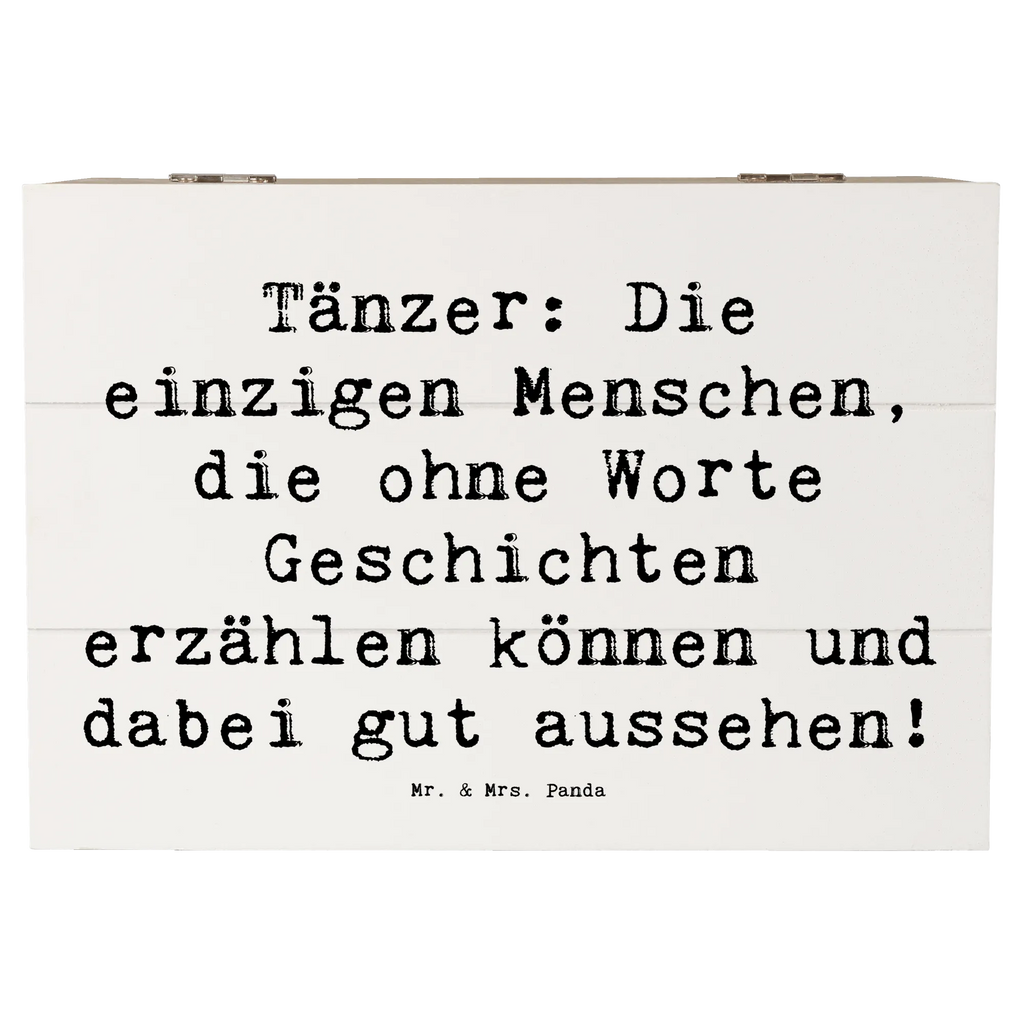 Tänzer: Die einzigen Menschen, die ohne Worte Geschichten erzählen können und dabei gut aussehen!

Mr. & Mrs. Panda